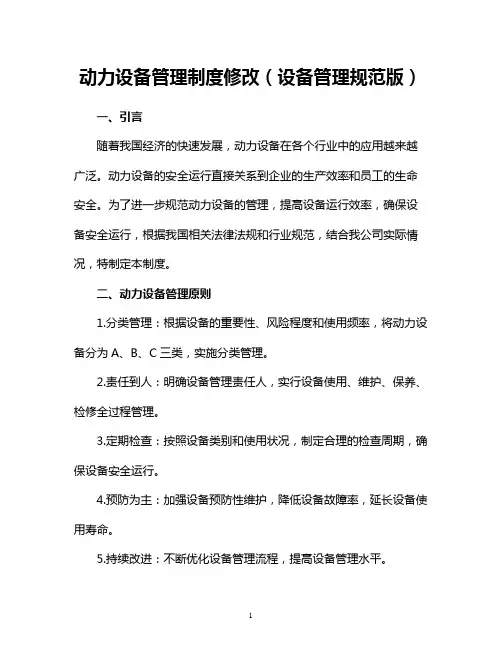 动力设备管理制度修改（设备管理规范版）

一、引言

随着我国经济的快速发展，动力设备在各个行业中的应用越来越广泛。动力设备的安全运行直接关系到企业的生产效率和员工的生命安全。为了进一步规范动力设备的管理，提高设备运行效率，确保设备安全运行，根据我国相关法律法规和行业规范，结合我公司实际情况，特制定本制度。

二、动力设备管理原则

1.分类管理：根据设备的重要性、风险程度和使用频率，将动力设备分为 A、B、C 三类，实施分类管理。

2.责任到人：明确设备管理责任人，实行设备使用、维护、保养、检修全过程管理。

3.定期检查：按照设备类别和使用状况，制定合理的检查周期，确保设备安全运行。

4.预防为主：加强设备预防性维护，降低设备故障率，延长设备使用寿命。

5.持续改进：不断优化设备管理流程，提高设备管理水平。

1